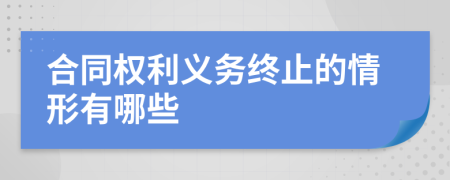 合同权利义务终止的情形有哪些